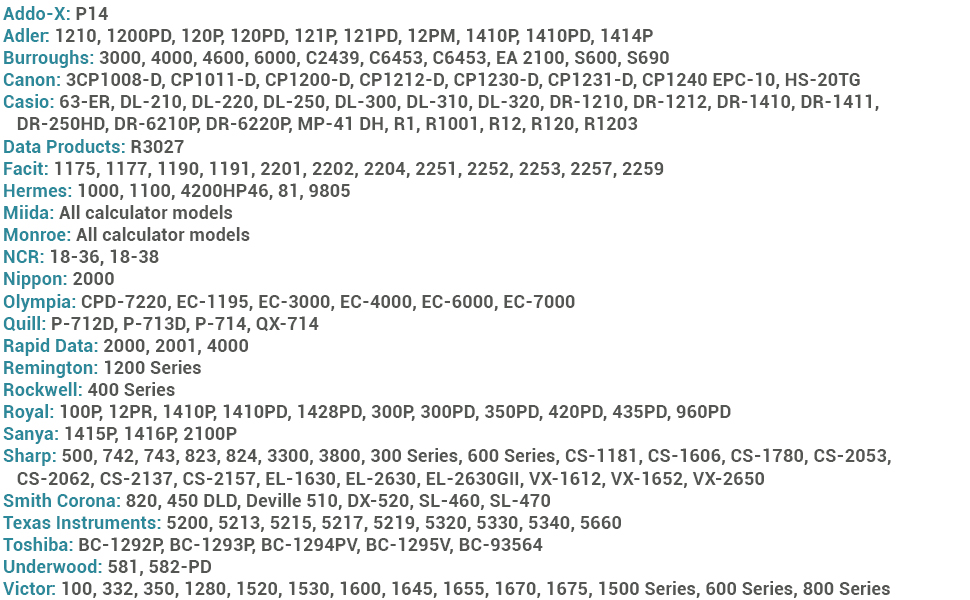 Addo-X: P14
Adler: 1210, 1200PD, 120P, 120PD, 121P, 121PD, 12PM, 1410P, 1410PD, 1414P
Burroughs: 3000, 4000, 4600, 6000, C2439, C6453, C6453, EA 2100, S600, S690
Canon: 3CP1008-D, CP1011-D, CP1200-D, CP1212-D, CP1230-D, CP1231-D, CP1240 EPC-10, HS-20TG
Casio: 63-ER, DL-210, DL-220, DL-250, DL-300, DL-310, DL-320, DR-1210, DR-1212, DR-1410, DR-1411, DR-250HD, DR-6210P, DR-6220P, MP-41 DH, R1, R1001, R12, R120, R1203
Data Products: R3027
Facit: 1175, 1177, 1190, 1191, 2201, 2202, 2204, 2251, 2252, 2253, 2257, 2259
Hermes: 1000, 1100, 4200HP46, 81, 9805
Miida: All calculator models
Monroe: All calculator models
NCR: 18-36, 18-38
Nippon: 2000
Olympia: CPD-7220, EC-1195, EC-3000, EC-4000, EC-6000, EC-7000
Quill: P-712D, P-713D, P-714, QX-714
Rapid Data: 2000, 2001, 4000
Remington: 1200 Series
Rockwell: 400 Series
Royal: 100P, 12PR, 1410P, 1410PD, 1428PD, 300P, 300PD, 350PD, 420PD, 435PD, 960PD
Sanya: 1415P, 1416P, 2100P
Sharp: 500, 742, 743, 823, 824, 3300, 3800, 300 Series, 600 Series, CS-1181, CS-1606, CS-1780, CS-2053, CS-2062, CS-2137, CS-2157, EL-1630, EL-2630, EL-2630GII, VX-1612, VX-1652, VX-2650
Smith Corona: 820, 450 DLD, Deville 510, DX-520, SL-460, SL-470
Texas Instruments: 5200, 5213, 5215, 5217, 5219, 5320, 5330, 5340, 5660
Toshiba: BC-1292P, BC-1293P, BC-1294PV, BC-1295V, BC-93564
Underwood: 581, 582-PD
Victor: 100, 332, 350, 1280, 1520, 1530, 1600, 1645, 1655, 1670, 1675, 1500 Series, 600 Series, 800 Series